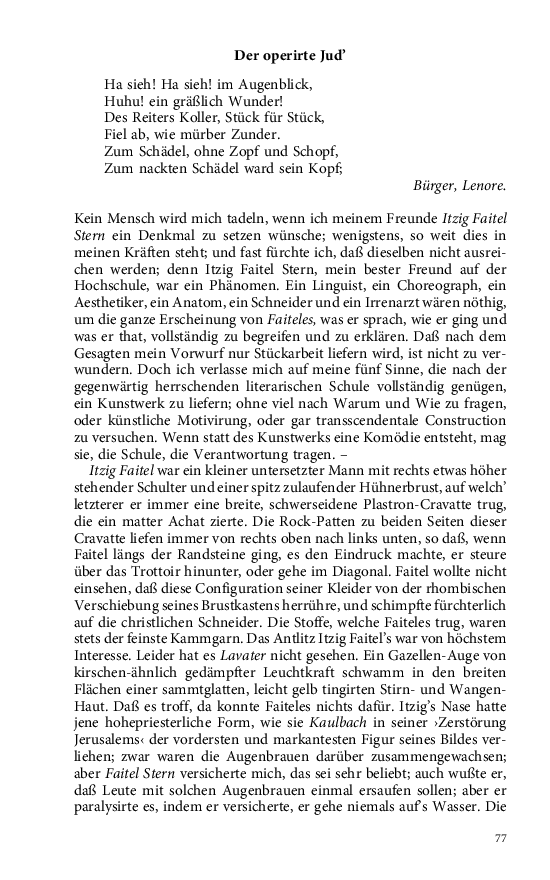 Der operirte Jud'

Ha sieh! Ha sieh! im Augenblick,
Huhu! ein gräßlich Wunder!
Des Reiters Koller, Stück für Stück,
Fiel ab, wie mürber Zunder.
Zum Schädel, ohne Zopf und Schopf,
Zum nackten Schädel ward sein Kopf;

Bürger, Lenore.

Kein Mensch wird mich tadeln, wenn ich meinem Freunde Itzig Faitel Stern ein Denkmal zu setzen wünsche; wenigstens, so weit dies in meinen Kräften steht; und fast fürchte ich, daß dieselben nicht ausreichen werden; denn Itzig Faitel Stern, mein bester Freund auf der Hochschule, war ein Phänomen. Ein Linguist, ein Choreograph, ein Aesthetiker, ein Anatom, ein Schneider und ein Irrenarzt wären nöthig, um die ganze Erscheinung von Faiteles, was er sprach, wie er ging und was er that, vollständig zu begreifen und zu erklären. Daß nach dem Gesagten mein Vorwurf nur Stückarbeit liefern wird, ist nicht zu verwundern. Doch ich verlasse mich auf meine fünf Sinne, die nach der gegenwärtig herrschenden literarischen Schule vollständig genügen, ein Kunstwerk zu liefern; ohne viel nach Warum und Wie zu fragen, oder künstliche Motivirung, oder gar transscendentale Construction zu versuchen. Wenn statt des Kunstwerks eine Komödie entsteht, mag sie, die Schule, die Verantwortung tragen. –

Itzig Faitel war ein kleiner untersetzter Mann mit rechts etwas höher stehender Schulter und einer spitz zulaufender Hühnerbrust, auf welch' letzterer er immer eine breite, schwerseidene Plastron-Cravatte trug, die ein matter Achat zierte. Die Rock-Patten zu beiden Seiten dieser Cravatte liefen immer von rechts oben nach links unten, so daß, wenn Faitel längs der Randsteine ging, es den Eindruck machte, er steure über das Trottoir hinunter, oder gehe im Diagonal. Faitel wollte nicht einsehen, daß diese Configuration seiner Kleider von der rhombischen Verschiebung seines Brustkastens herrühre, und schimpfte fürchterlich auf die christlichen Schneider. Die Stoffe, welche Faiteles trug, waren stets der feinste Kammgarn. Das Antlitz Itzig Faitel's war von höchstem Interesse. Leider hat es Lavater nicht gesehen. Ein Gazellen-Auge von kirschen-ähnlich gedämpfter Leuchtkraft schwamm in den breiten Flächen einer sammtglatten, leicht gelb tingirten Stirn- und Wangen-Haut. Daß es troff, da konnte Faiteles nichts dafür. Itzig's Nase hatte jene hohepriesterliche Form, wie sie Kaulbach in seiner ›Zerstörung Jerusalems‹ der vordersten und markantesten Figur seines Bildes verliehen; zwar waren die Augenbrauen darüber zusammengewachsen; aber Faitel Stern versicherte mich, das sei sehr beliebt; auch wußte er, daß Leute mit solchen Augenbrauen einmal ersaufen sollen; aber er paralysirte es, indem er versicherte, er gehe niemals auf's Wasser. Die

77